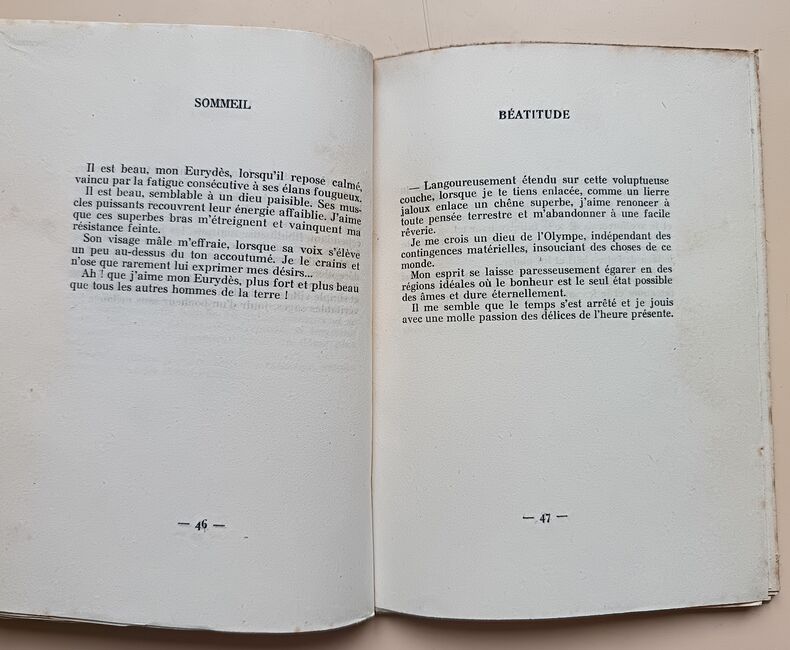 SOMMEIL

Il est beau, mon Eurydès, lorsqu'il repose calmé, vaincu par la fatigue consécutive à ses élans fougueux.

Il est beau, semblable à un dieu paisible. Ses muscles puissants recouvrent leur énergie affaiblie. J'aime que ces superbes bras m'étreignent et vainquent ma résistance feinte.

Son visage mâle m'effraie, lorsque sa voix s'élève un peu au-dessus du ton accoutumé. Je le crains et n'ose que rarement lui exprimer mes désirs...

Ah ! que j'aime mon Eurydès, plus fort et plus beau que tous les autres hommes de la terre !

— 46 —

BÉATITUDE

— Langoureusement étendu sur cette voluptueuse couche, lorsque je te tiens enlacée, comme un lierre jaloux enlace un chêne superbe, j'aime renoncer à toute pensée terrestre et m'abandonner à une facile rêverie.

Je me crois un dieu de l'Olympe, indépendant des contingences matérielles, insouciant des choses de ce monde.

Mon esprit se laisse paresseusement égarer en des régions idéales où le bonheur est le seul état possible des âmes et dure éternellement.

Il me semble que le temps s'est arrêté et je jouis avec une molle passion des délices de l'heure présente.

— 47 —